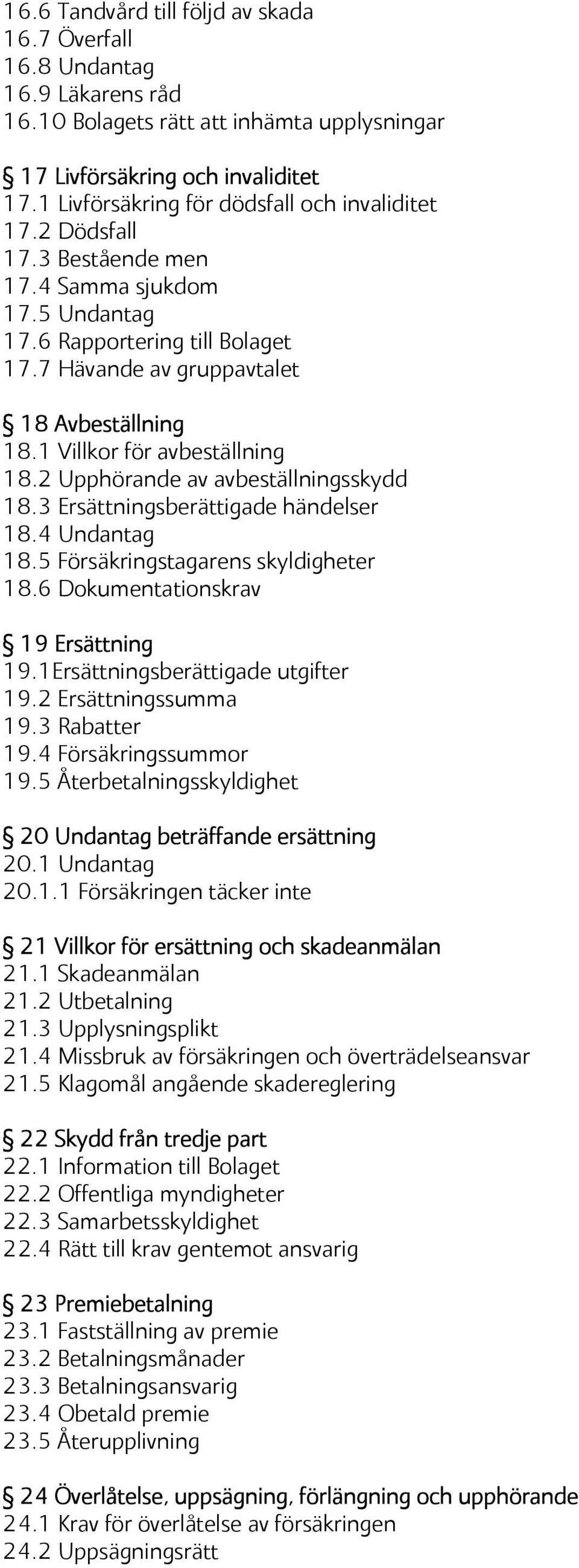 16.6 Tandvård till följd av skada
16.7 Överfall
16.8 Undantag
16.9 Läkarens råd
16.10 Bolagets rätt att inhämta upplysningar

§ 17 Livförsäkring och invaliditet
17.1 Livförsäkring för dödsfall och invaliditet
17.2 Dödsfall
17.3 Bestående men
17.4 Samma sjukdom
17.5 Undantag
17.6 Rapportering till Bolaget
17.7 Hävande av gruppavtalet

§ 18 Avbeställning
18.1 Villkor för avbeställning
18.2 Upphörande av avbeställningsskydd
18.3 Ersättningsberättigade händelser
18.4 Undantag
18.5 Försäkringstagarens skyldigheter
18.6 Dokumentationskrav

§ 19 Ersättning
19.1Ersättningsberättigade utgifter
19.2 Ersättningssumma
19.3 Rabatter
19.4 Försäkringssummor
19.5 Återbetalningsskyldighet

§ 20 Undantag beträffande ersättning
20.1 Undantag
20.1.1 Försäkringen täcker inte

§ 21 Villkor för ersättning och skadeanmälan
21.1 Skadeanmälan
21.2 Utbetalning
21.3 Upplysningsplikt
21.4 Missbruk av försäkringen och överträdelseansvar
21.5 Klagomål angående skadereglering

§ 22 Skydd från tredje part
22.1 Information till Bolaget
22.2 Offentliga myndigheter
22.3 Samarbetsskyldighet
22.4 Rätt till krav gentemot ansvarig

§ 23 Premiebetalning
23.1 Fastställning av premie
23.2 Betalningsmånader
23.3 Betalningsansvarig
23.4 Obetald premie
23.5 Återupplivning

§ 24 Överlåtelse, uppsägning, förlängning och upphörande
24.1 Krav för överlåtelse av försäkringen
24.2 Uppsägningsrätt